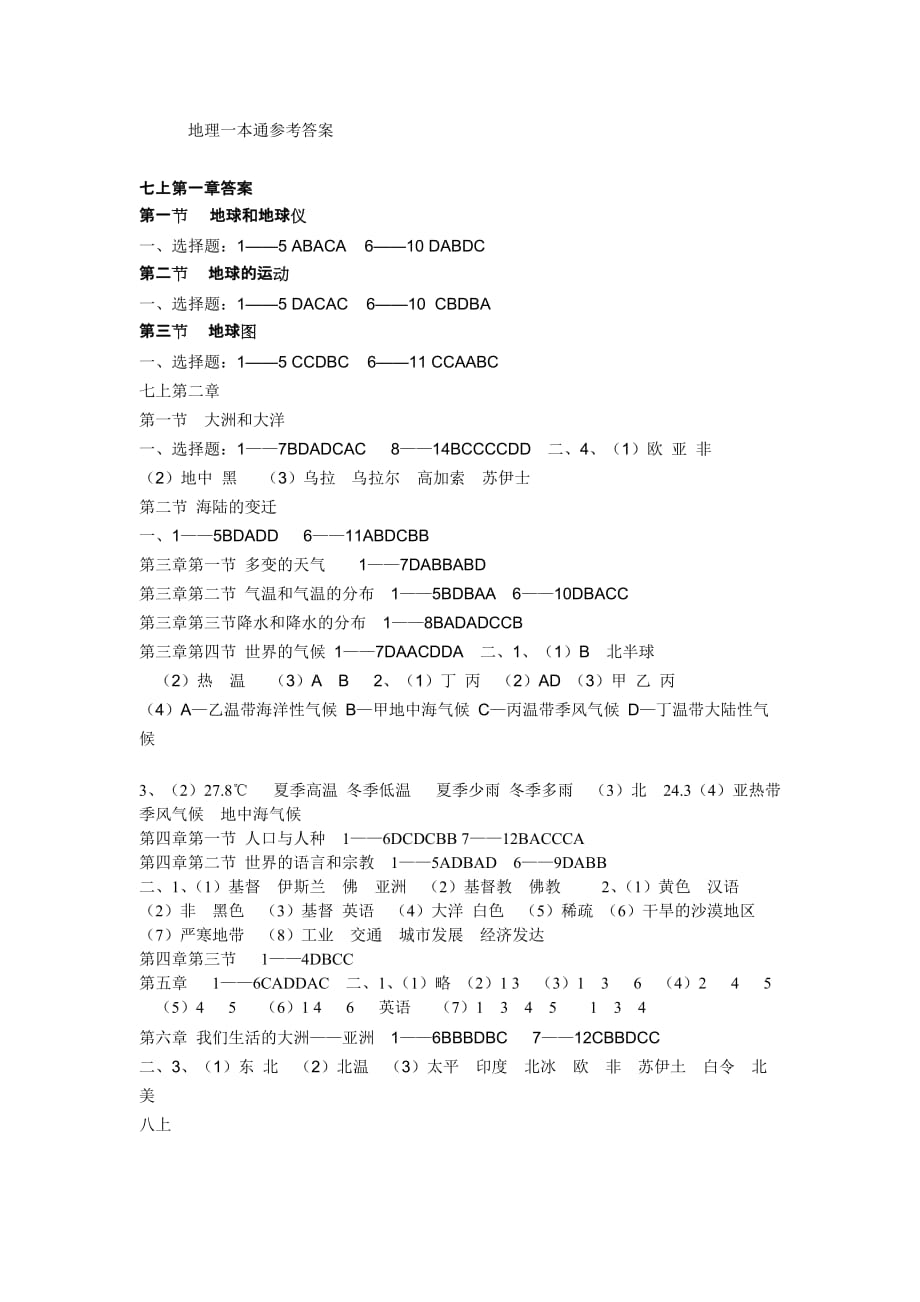 地理一本通参考答案

七上第一章答案

第一节　地球和地球仪

一、选择题：1——5 ABACA　6——10 DABDC

第二节　地球的运动

一、选择题：1——5 DACAC　6——10 CBDBA

第三节　地球图

一、选择题：1——5 CCDBC　6——11 CCAABC

七上第二章

第一节　大洲和大洋

一、选择题：1——7BDADCAC　8——14BCCCCDD　二、4、（1）欧 亚 非 （2）地中 黑　（3）乌拉　乌拉尔　高加索　苏伊士

第二节 海陆的变迁

一、1——5BDADD　6——11ABDCBB

第三章第一节 多变的天气　1——7DABBABD

第三章第二节 气温和气温的分布　1——5BDBAA　6——10DBACC

第三章第三节降水和降水的分布　1——8BADADCCB

第三章第四节 世界的气候 1——7DAACDDA　二、1、（1）B　北半球 （2）热　温　（3）A　B　2、（1）丁 丙　（2）AD （3）甲 乙 丙 （4）A—乙温带海洋性气候 B—甲地中海气候 C—丙温带季风气候 D—丁温带大陆性气候

3、（2）27.8℃　夏季高温 冬季低温　夏季少雨 冬季多雨　（3）北　24.3（4）亚热带季风气候　地中海气候

第四章第一节 人口与人种　1——6DCDCBB 7——12BACCCA

第四章第二节 世界的语言和宗教　1——5ADBAD　6——9DABB

二、1、（1）基督　伊斯兰　佛　亚洲　（2）基督教　佛教　2、（1）黄色　汉语 （2）非　黑色　（3）基督 英语　（4）大洋 白色　（5）稀疏 （6）干旱的沙漠地区 （7）严寒地带　（8）工业　交通　城市发展　经济发达

第四章第三节　1——4DBCC

第五章　1——6CADDAC　二、1、（1）略 （2）1 3　（3）1　3　6　（4）2　4　5 （5）4　5　（6）1 4　6　英语　（7）1　3　4　5　1　3　4

第六章 我们生活的大洲——亚洲　1——6BBBDBC　7——12CBBDCC

二、3、（1）东 北　（2）北温　（3）太平　印度　北冰　欧　非　苏伊士　白令　北美

八上